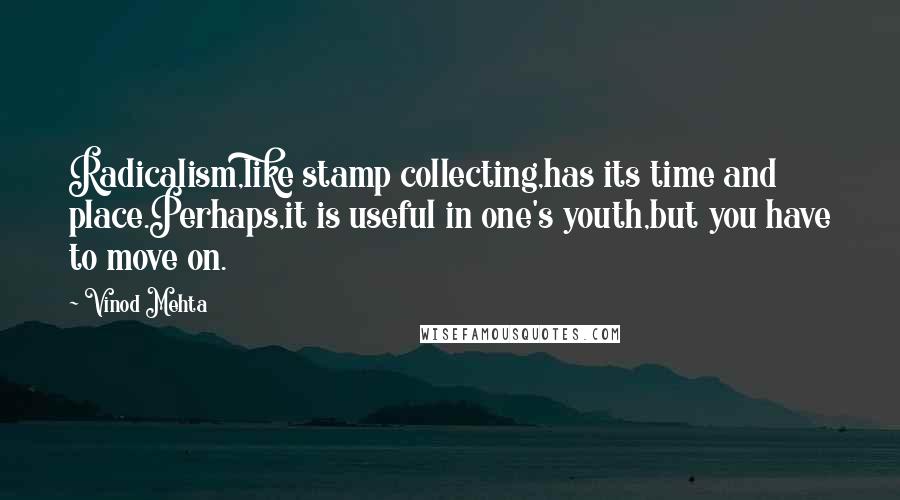 Radicalism,like stamp collecting,has its time and place.Perhaps,it is useful in one's youth,but you have to move on.

- Vinod Mehta

WISEFAMOUSQUOTES.COM